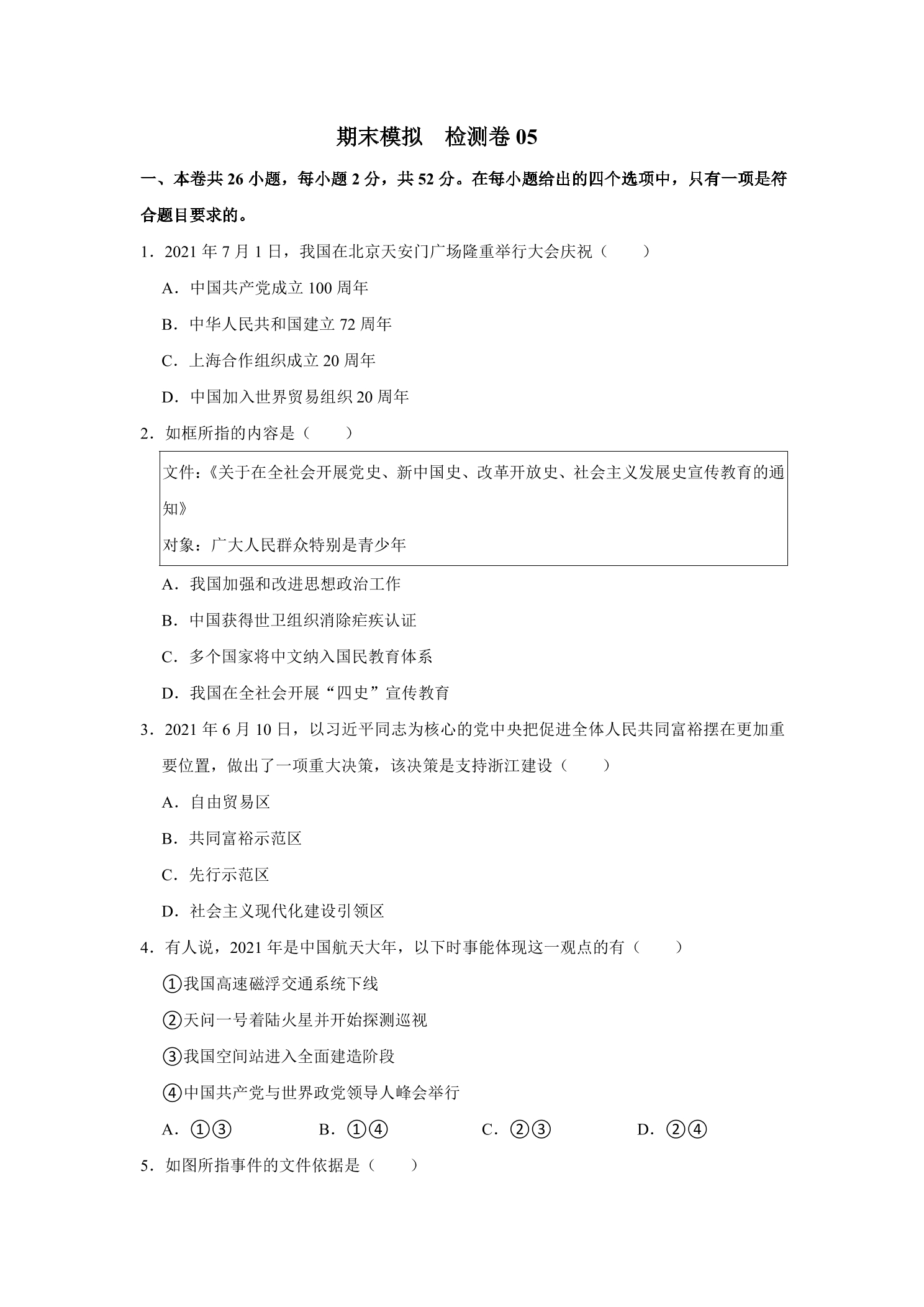 期末模拟 检测卷05

一、本卷共26小题，每小题2分，共52分。在每小题给出的四个选项中，只有一项是符合题目要求的。

1．2021年7月1日，我国在北京天安门广场隆重举行大会庆祝（　　）

A．中国共产党成立100周年

B．中华人民共和国建立72周年

C．上海合作组织成立20周年

D．中国加入世界贸易组织20周年

2．如框所指的内容是（　　）

文件：《关于在全社会开展党史、新中国史、改革开放史、社会主义发展史宣传教育的通知》

对象：广大人民群众特别是青少年

A．我国加强和改进思想政治工作

B．中国获得世卫组织消除疟疾认证

C．多个国家将中文纳入国民教育体系

D．我国在全社会开展“四史”宣传教育

3．2021年6月10日，以习近平同志为核心的党中央把促进全体人民共同富裕摆在更加重要位置，做出了一项重大决策，该决策是支持浙江建设（　　）

A．自由贸易区

B．共同富裕示范区

C．先行示范区

D．社会主义现代化建设引领区

4．有人说，2021年是中国航天大年，以下时事能体现这一观点的有（　　）

①我国高速磁浮交通系统下线

②天问一号着陆火星并开始探测巡视

③我国空间站进入全面建造阶段

④中国共产党与世界政党领导人峰会举行

A．①③ B．①④ C．②③ D．②④

5．如图所指事件的文件依据是（　　）